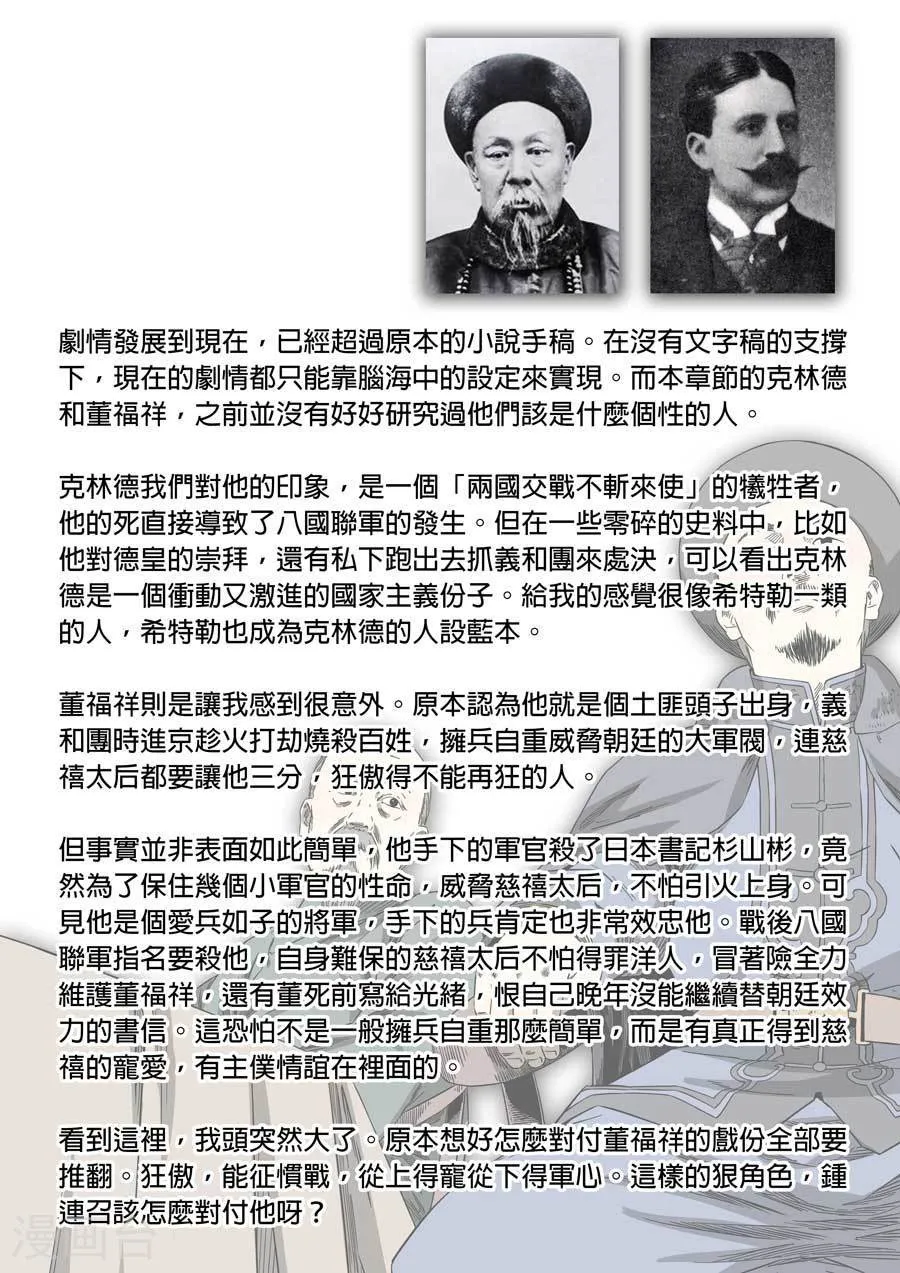 劇情發展到現在，已經超過原本的小說手稿。在沒有文字稿的支撐下，現在的劇情都只能靠腦海中的設定來實現。而本章節的克林德和董福祥，之前並沒有好好研究過他們該是什麼個性的人。

克林德我們對他的印象，是一個「兩國交戰不斬來使」的犧牲者，他的死直接導致了八國聯軍的發生。但在一些零碎的史料中，比如他對德皇的崇拜，還有私下跑出去抓義和團來處決，可以看出克林德是一個衝動又激進的國家主義份子。給我的感覺很像希特勒一類的人，希特勒也成為克林德的人設藍本。

董福祥則是讓我感到很意外。原本認為他就是個土匪頭子出身，義和團時進京趁火打劫燒殺百姓，擁兵自重威脅朝廷的大軍閥，連慈禧太后都要讓他三分，狂傲得不能再狂的人。

但事實並非表面如此簡單，他手下的軍官殺了日本書記杉山彬，竟然為了保住幾個小軍官的性命，威脅慈禧太后，不怕引火上身。可見他是個愛兵如子的將軍，手下的兵肯定也非常效忠他。戰後八國聯軍指名要殺他，自身難保的慈禧太后不怕得罪洋人，冒著險全力維護董福祥，還有董死前寫給光緒，恨自己晚年沒能繼續替朝廷效力的書信。這恐怕不是一般擁兵自重那麼簡單，而是有真正得到慈禧的寵愛，有主僕情誼在裡面的。

看到這裡，我頭突然大了。原本想好怎麼對付董福祥的戲份全部要推翻。狂傲，能征慣戰，從上得寵從下得軍心。這樣的狠角色，鍾連召該怎麼對付他呀？

漫画台